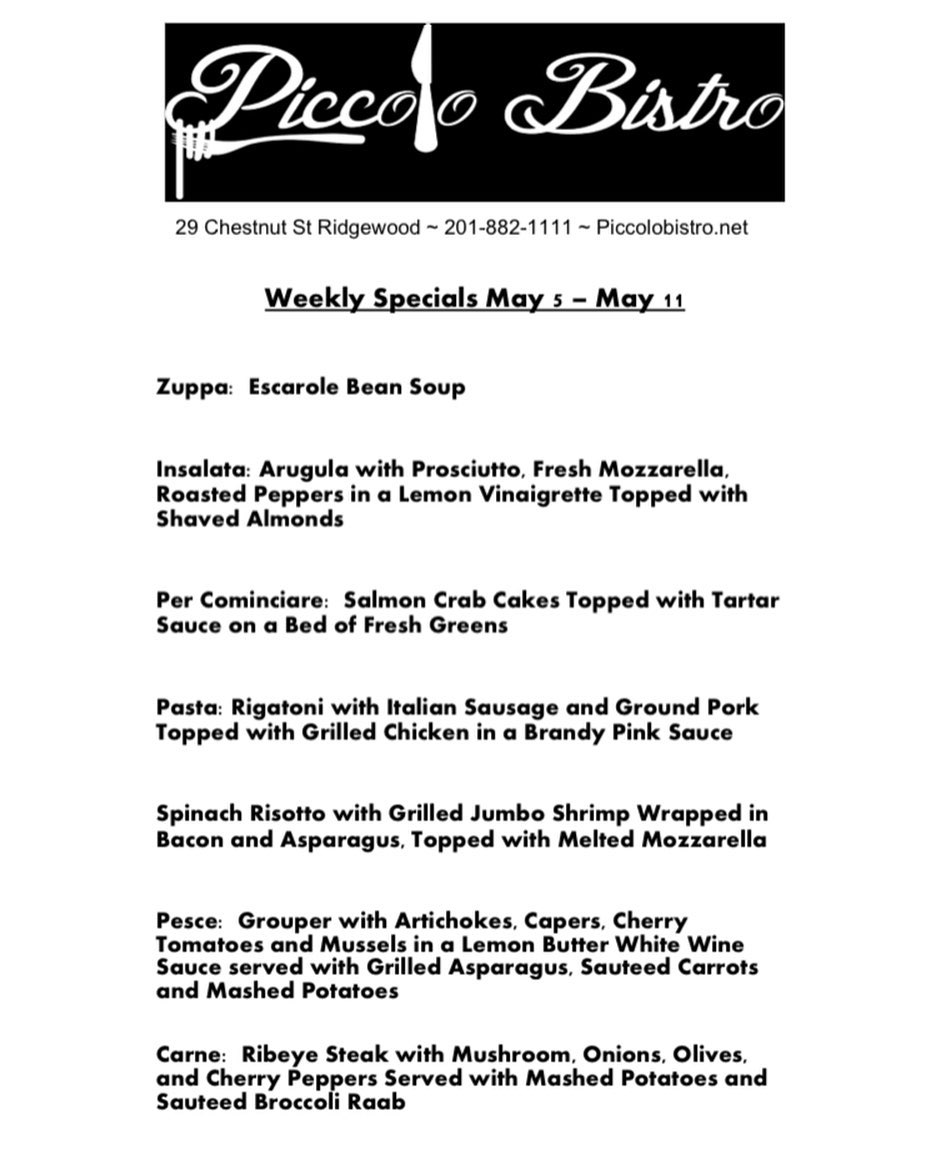 Piccolo Bistro

29 Chestnut St Ridgewood ~ 201-882-1111 ~ Piccolobistro.net

Weekly Specials May 5 – May 11

Zuppa: Escarole Bean Soup

Insalata: Arugula with Prosciutto, Fresh Mozzarella, Roasted Peppers in a Lemon Vinaigrette Topped with Shaved Almonds

Per Cominciare: Salmon Crab Cakes Topped with Tartar Sauce on a Bed of Fresh Greens

Pasta: Rigatoni with Italian Sausage and Ground Pork Topped with Grilled Chicken in a Brandy Pink Sauce

Spinach Risotto with Grilled Jumbo Shrimp Wrapped in Bacon and Asparagus, Topped with Melted Mozzarella

Pesce: Grouper with Artichokes, Capers, Cherry Tomatoes and Mussels in a Lemon Butter White Wine Sauce served with Grilled Asparagus, Sauteed Carrots and Mashed Potatoes

Carne: Ribeye Steak with Mushroom, Onions, Olives, and Cherry Peppers Served with Mashed Potatoes and Sauteed Broccoli Raab